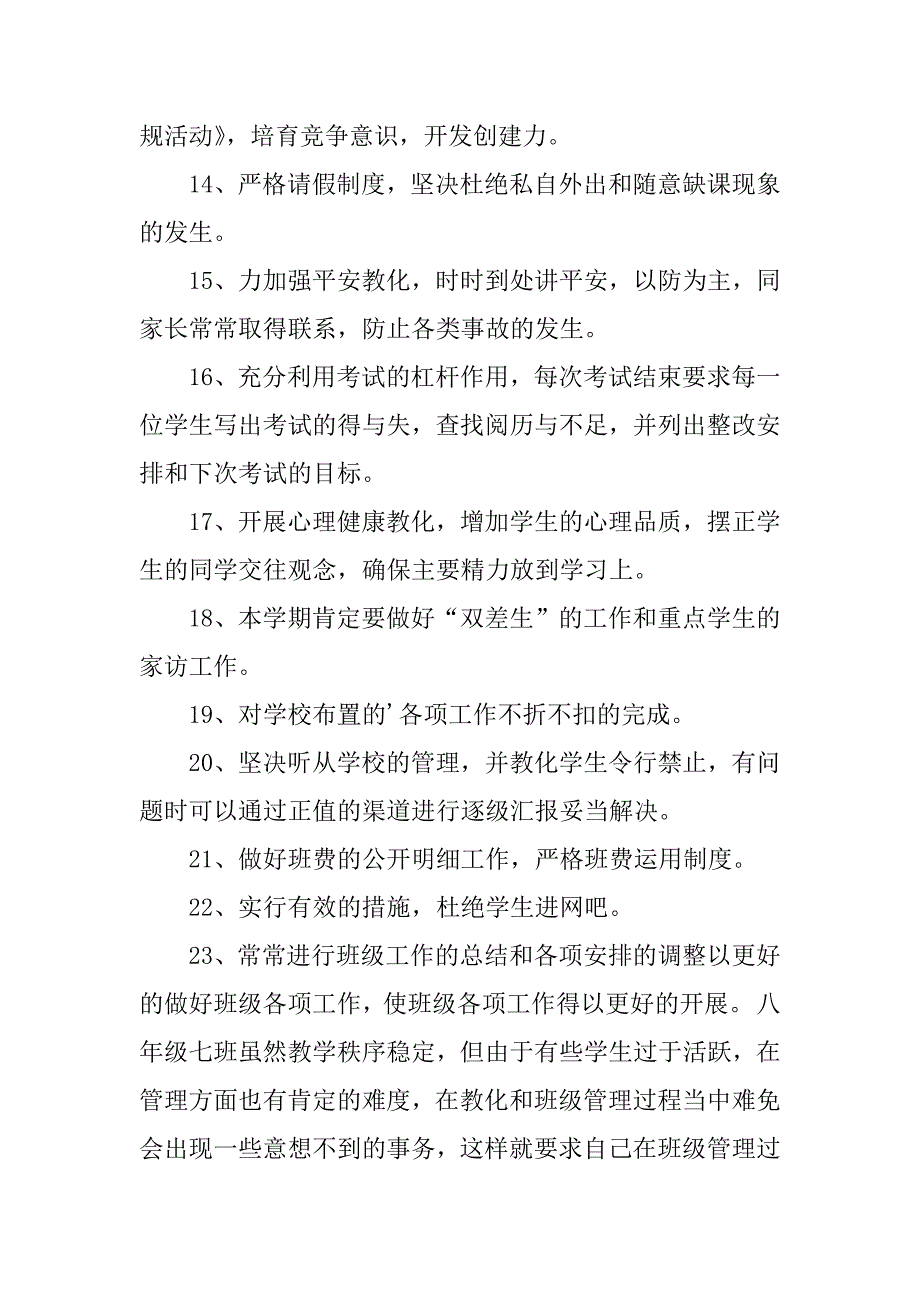 规活动》，培育竞争意识，开发创建力。

14、严格请假制度，坚决杜绝私自外出和随意缺课现象的发生。

15、力加强平安教化，时时到处讲平安，以防为主，同家长常常取得联系，防止各类事故的发生。

16、充分利用考试的杠杆作用，每次考试结束要求每一位学生写出考试的得与失，查找阅历与不足，并列出整改安排和下次考试的目标。

17、开展心理健康教化，增加学生的心理品质，摆正学生的同学交往观念，确保主要精力放到学习上。

18、本学期肯定要做好“双差生”的工作和重点学生的家访工作。

19、对学校布置的’各项工作不折不扣的完成。

20、坚决听从学校的管理，并教化学生令行禁止，有问题时可以通过正值的渠道进行逐级汇报妥当解决。

21、做好班费的公开明细工作，严格班费运用制度。

22、实行有效的措施，杜绝学生进网吧。

23、常常进行班级工作的总结和各项安排的调整以更好的做好班级各项工作，使班级各项工作得以更好的开展。八年级七班虽然教学秩序稳定，但由于有些学生过于活跃，在管理方面也有肯定的难度，在教化和班级管理过程当中难免会出现一些意想不到的事务，这样就要求自己在班级管理过